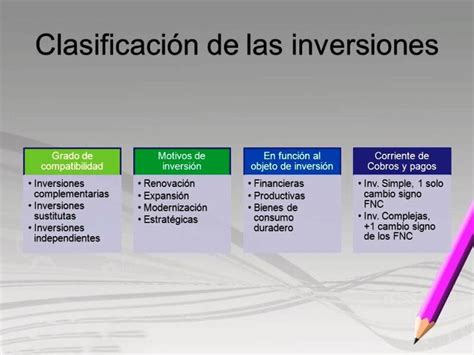 Clasificación de las inversiones

Grado de compatibilidad

• Inversiones complementarias
• Inversiones sustitutas
• Inversiones independientes

Motivos de inversión

• Renovación
• Expansión
• Modernización
• Estratégicas

En función al objeto de inversión

• Financieras
• Productivas
• Bienes de consumo duradero

Corriente de Cobros y pagos

• Inv. Simple, 1 solo cambio signo FNC
• Inv. Complejas, +1 cambio signo de los FNC